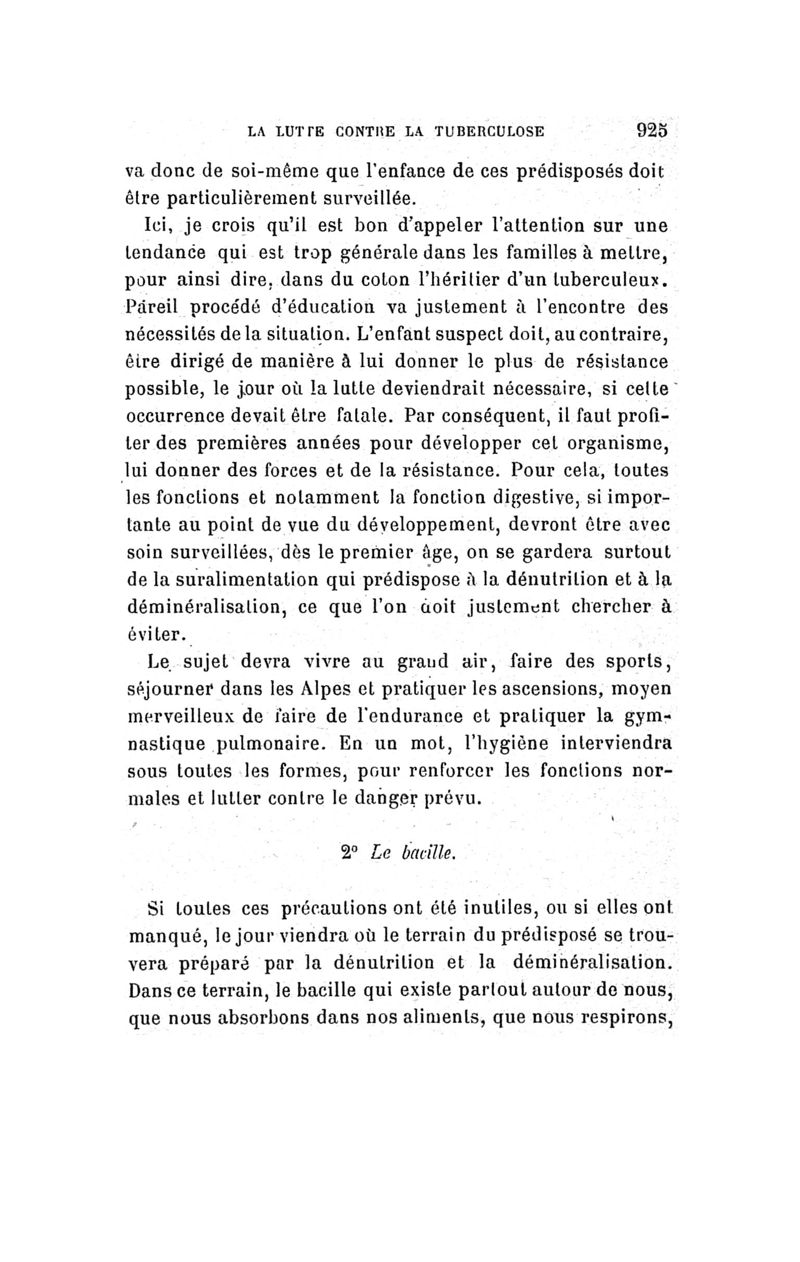 LA LUTTE CONTRE LA TUBERCULOSE 925

va donc de soi-même que l'enfance de ces prédisposés doit être particulièrement surveillée.

Ici, je crois qu'il est bon d'appeler l'attention sur une tendance qui est trop générale dans les familles à mettre, pour ainsi dire, dans du coton l'héritier d'un tuberculeux. Pareil procédé d'éducation va justement à l'encontre des nécessités de la situation. L'enfant suspect doit, au contraire, être dirigé de manière à lui donner le plus de résistance possible, le jour où la lutte deviendrait nécessaire, si cette occurrence devait être fatale. Par conséquent, il faut profiter des premières années pour développer cet organisme, lui donner des forces et de la résistance. Pour cela, toutes les fonctions et notamment la fonction digestive, si importante au point de vue du développement, devront être avec soin surveillées, dès le premier âge, on se gardera surtout de la suralimentation qui prédispose à la dénutrition et à la déminéralisation, ce que l'on doit justement chercher à éviter.

Le sujet devra vivre au grand air, faire des sports, séjourner dans les Alpes et pratiquer les ascensions, moyen merveilleux de faire de l'endurance et pratiquer la gymnastique pulmonaire. En un mot, l'hygiène interviendra sous toutes les formes, pour renforcer les fonctions normales et lutter contre le danger prévu.

2° Le bacille.

Si toutes ces précautions ont été inutiles, ou si elles ont manqué, le jour viendra où le terrain du prédisposé se trouvera préparé par la dénutrition et la déminéralisation. Dans ce terrain, le bacille qui existe partout autour de nous, que nous absorbons dans nos aliments, que nous respirons,